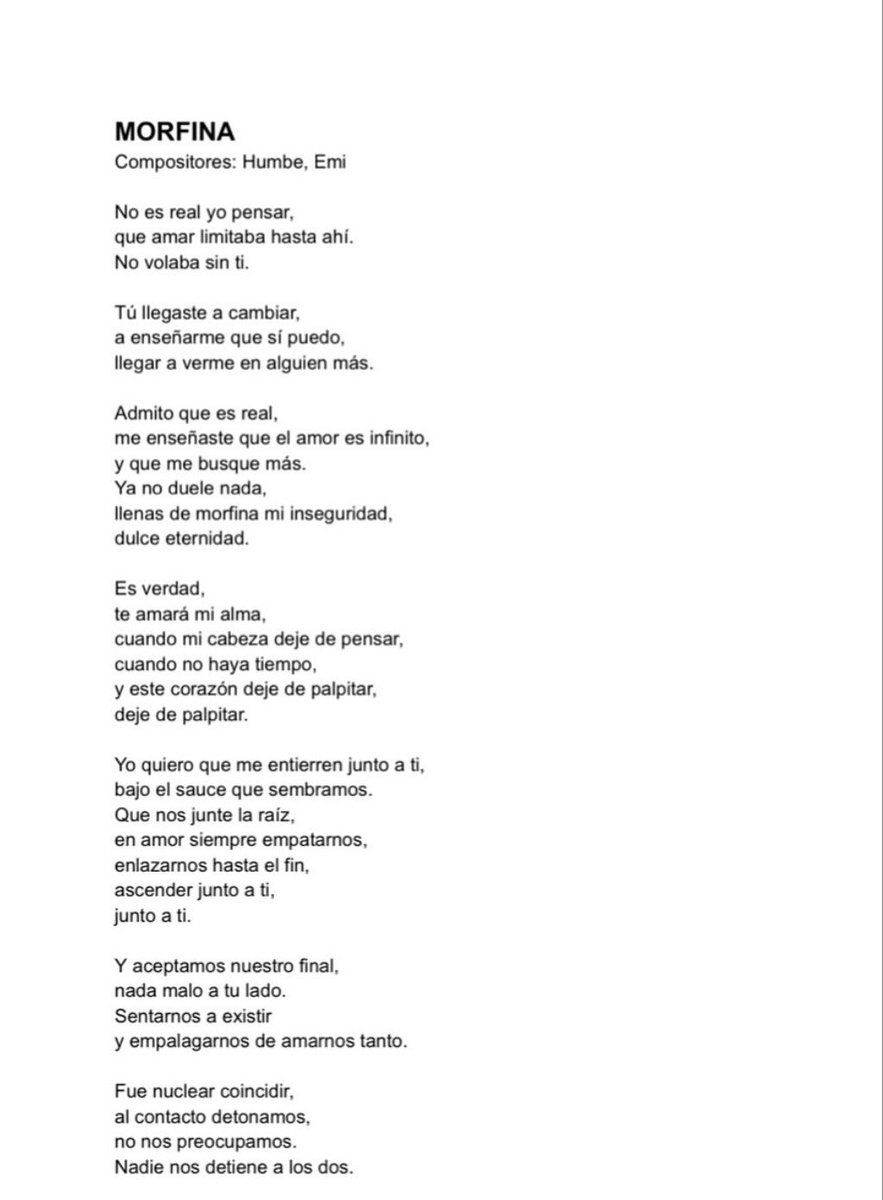 MORFINA
Compositores: Humbe, Emi

No es real yo pensar,
que amar limitaba hasta ahí.
No volaba sin ti.

Tú llegaste a cambiar,
a enseñarme que sí puedo,
llegar a verme en alguien más.

Admito que es real,
me enseñaste que el amor es infinito,
y que me busque más.
Ya no duele nada,
llenas de morfina mi inseguridad,
dulce eternidad.

Es verdad,
te amará mi alma,
cuando mi cabeza deje de pensar,
cuando no haya tiempo,
y este corazón deje de palpitar,
deje de palpitar.

Yo quiero que me entierren junto a ti,
bajo el sauce que sembramos.
Que nos junte la raíz,
en amor siempre empatarnos,
enlazarnos hasta el fin,
ascender junto a ti,
junto a ti.

Y aceptamos nuestro final,
nada malo a tu lado.
Sentarnos a existir
y empalagarnos de amarnos tanto.

Fue nuclear coincidir,
al contacto detonamos,
no nos preocupamos.
Nadie nos detiene a los dos.